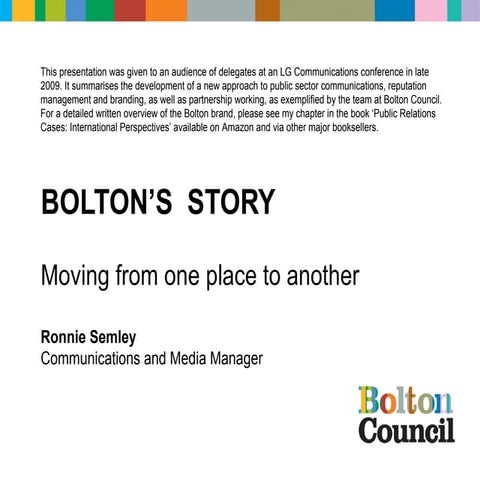 This presentation was given to an audience of delegates at an LG Communications conference in late 2009. It summarises the development of a new approach to public sector communications, reputation management and branding, as well as partnership working, as exemplified by the team at Bolton Council. For a detailed written overview of the Bolton brand, please see my chapter in the book 'Public Relations Cases: International Perspectives' available on Amazon and via other major booksellers.

BOLTON'S STORY

Moving from one place to another

Ronnie Semley
Communications and Media Manager

Bolton
Council